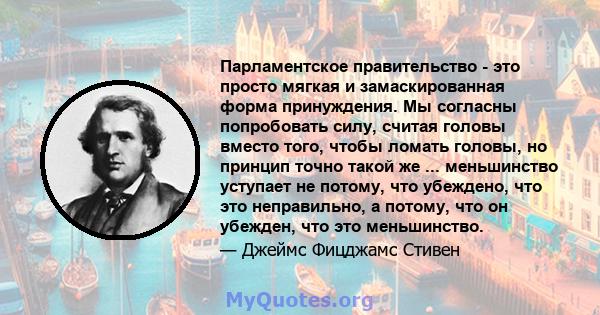 Парламентское правительство - это просто мягкая и замаскированная форма принуждения. Мы согласны попробовать силу, считая головы вместо того, чтобы ломать головы, но принцип точно такой же ... меньшинство уступает не потому, что убеждено, что это неправильно, а потому, что он убежден, что это меньшинство.
— Джеймс Фицджамс Стивен

MyQuotes.org